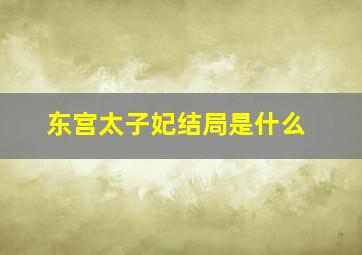 东宫太子妃结局是什么